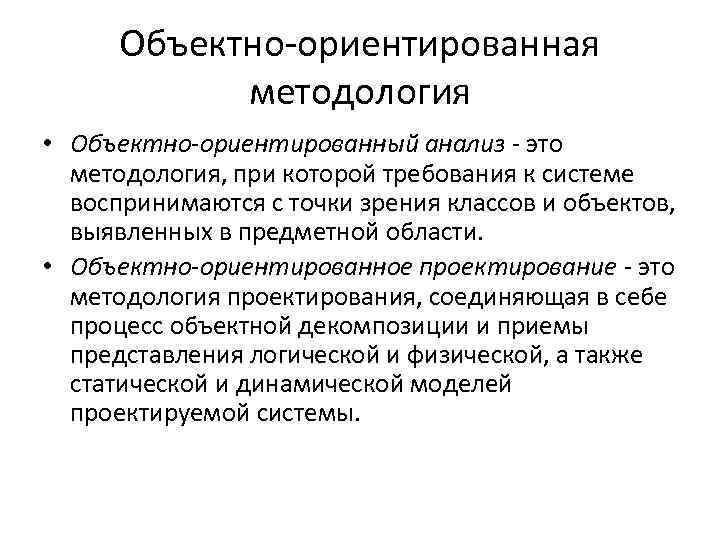 Объектно-ориентированная методология

• Объектно-ориентированный анализ - это методология, при которой требования к системе воспринимаются с точки зрения классов и объектов, выявленных в предметной области.

• Объектно-ориентированное проектирование - это методология проектирования, соединяющая в себе процесс объектной декомпозиции и приемы представления логической и физической, а также статической и динамической моделей проектируемой системы.